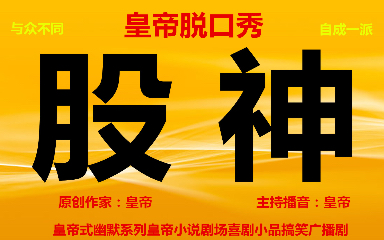 与众不同

皇帝脱口秀

自成一派

股神

原创作家：皇帝

主持播音：皇帝

皇帝式幽默系列皇帝小说剧场喜剧小品搞笑广播剧